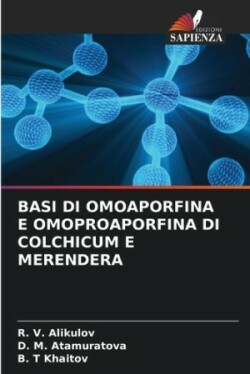 EDIZIONI
SAPIENZA

BASI DI OMOAPORFINA E OMOPROAPORFINA DI COLCHICUM E MERENDERA

R. V. Alikulov
D. M. Atamuratova
B. T Khaitov